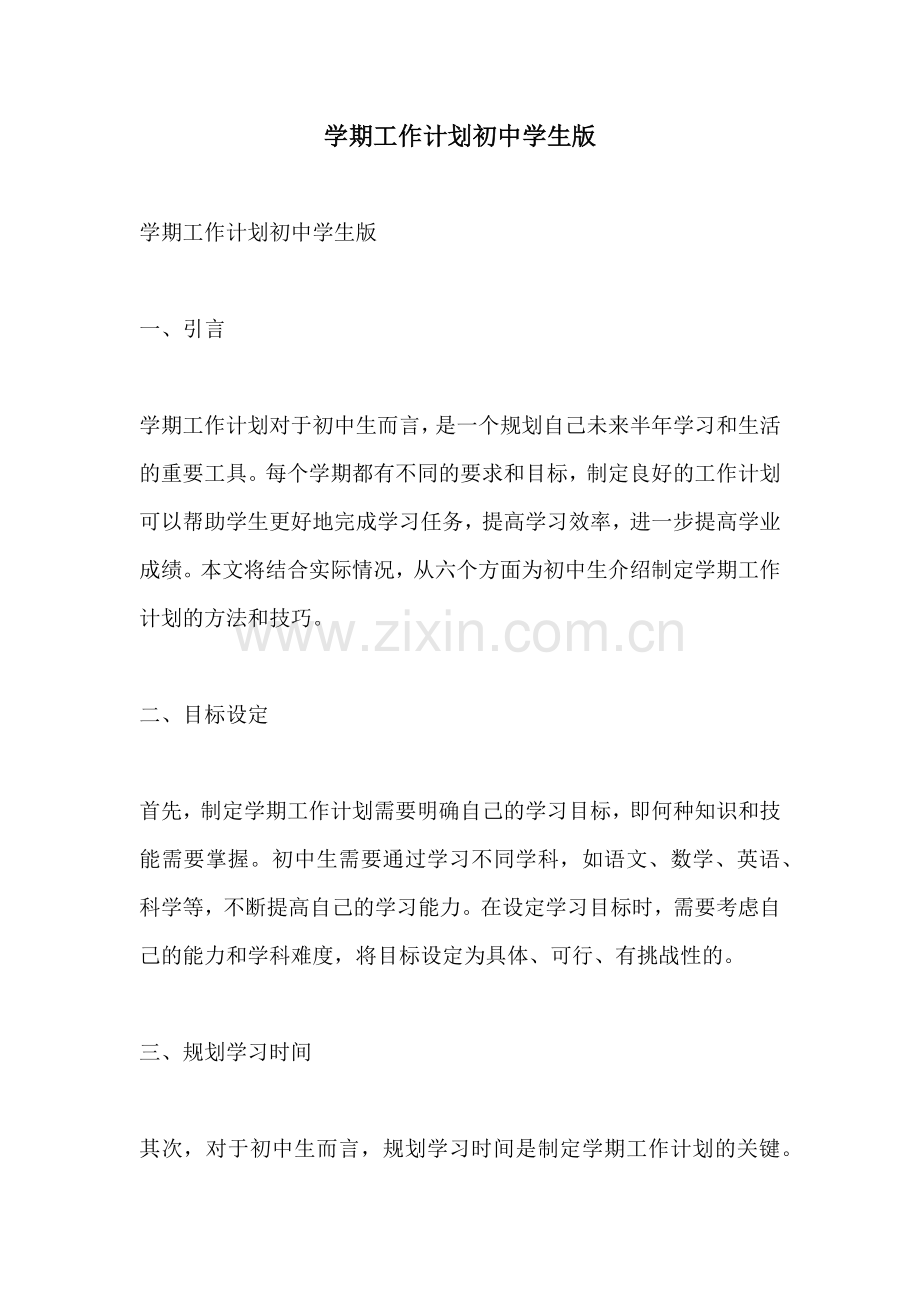 学期工作计划初中学生版

学期工作计划初中学生版

一、引言

学期工作计划对于初中生而言，是一个规划自己未来半年学习和生活的重要工具。每个学期都有不同的要求和目标，制定良好的工作计划可以帮助学生更好地完成学习任务，提高学习效率，进一步提高学业成绩。本文将结合实际情况，从六个方面为初中生介绍制定学期工作计划的方法和技巧。

www.zixin.com.cn

二、目标设定

首先，制定学期工作计划需要明确自己的学习目标，即何种知识和技能需要掌握。初中生需要通过学习不同学科，如语文、数学、英语、科学等，不断提高自己的学习能力。在设定学习目标时，需要考虑自己的能力和学科难度，将目标设定为具体、可行、有挑战性的。

三、规划学习时间

其次，对于初中生而言，规划学习时间是制定学期工作计划的关键。